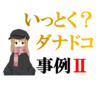 いっとく？
ダナドコ
事例Ⅱ